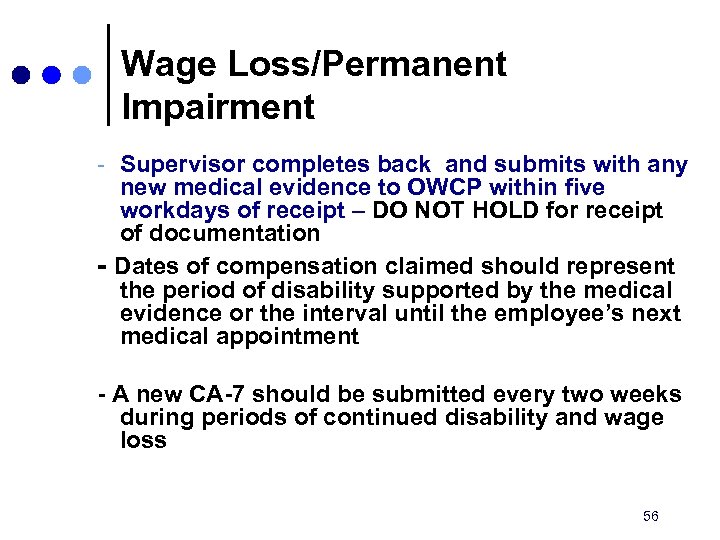 Wage Loss/Permanent Impairment

- Supervisor completes back  and submits with any new medical evidence to OWCP within five workdays of receipt – DO NOT HOLD for receipt of documentation

- Dates of compensation claimed should represent the period of disability supported by the medical evidence or the interval until the employee's next medical appointment

- A new CA-7 should be submitted every two weeks during periods of continued disability and wage loss

56